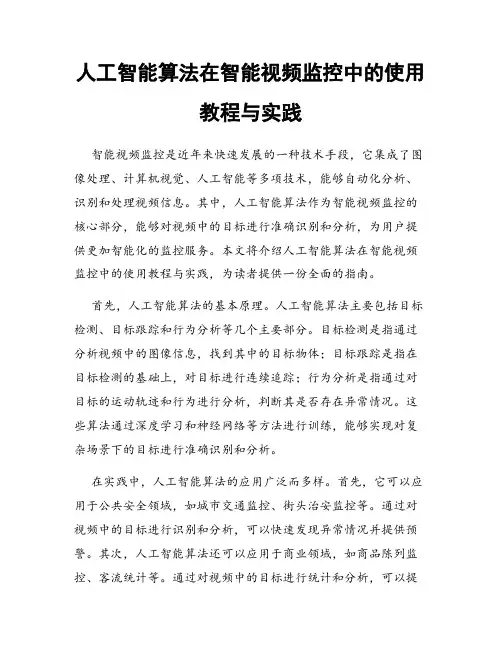 人工智能算法在智能视频监控中的使用教程与实践

智能视频监控是近年来快速发展的一种技术手段，它集成了图像处理、计算机视觉、人工智能等多项技术，能够自动化分析、识别和处理视频信息。其中，人工智能算法作为智能视频监控的核心部分，能够对视频中的目标进行准确识别和分析，为用户提供更加智能化的监控服务。本文将介绍人工智能算法在智能视频监控中的使用教程与实践，为读者提供一份全面的指南。

首先，人工智能算法的基本原理。人工智能算法主要包括目标检测、目标跟踪和行为分析等几个主要部分。目标检测是指通过分析视频中的图像信息，找到其中的目标物体；目标跟踪是指在目标检测的基础上，对目标进行连续追踪；行为分析是指通过对目标的运动轨迹和行为进行分析，判断其是否存在异常情况。这些算法通过深度学习和神经网络等方法进行训练，能够实现对复杂场景下的目标进行准确识别和分析。

在实践中，人工智能算法的应用广泛而多样。首先，它可以应用于公共安全领域，如城市交通监控、街头治安监控等。通过对视频中的目标进行识别和分析，可以快速发现异常情况并提供预警。其次，人工智能算法还可以应用于商业领域，如商品陈列监控、客流统计等。通过对视频中的目标进行统计和分析，可以提